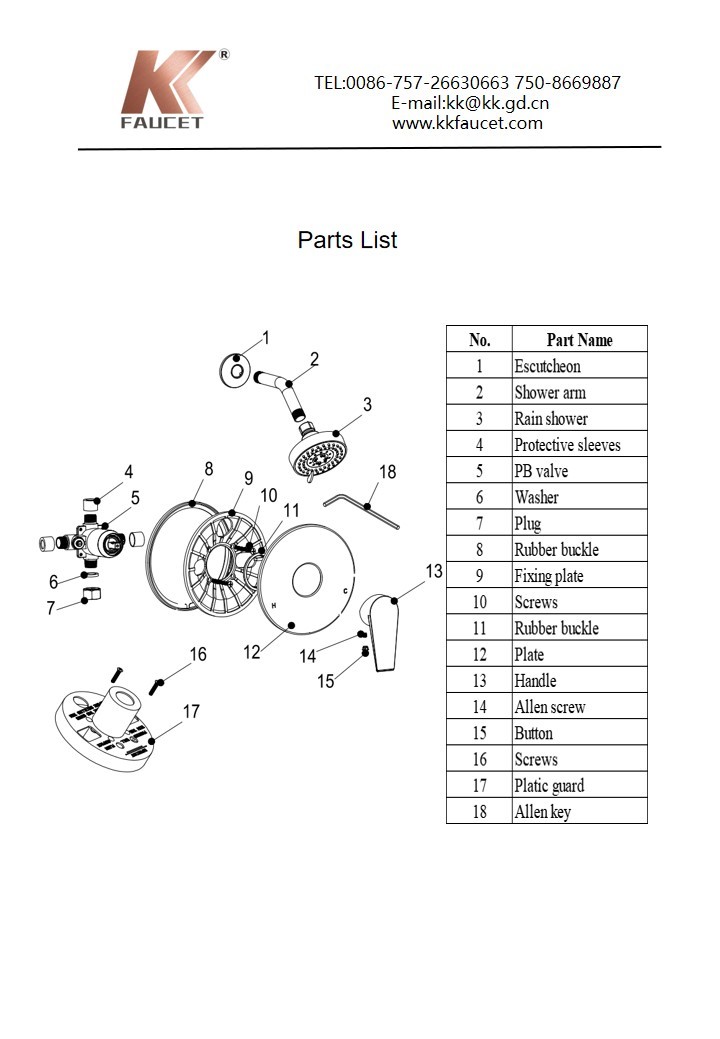 KK®
FAUCET

TEL:0086-757-26630663 750-8669887
E-mail:kk@kk.gd.cn
www.kkfaucet.com

Parts List

1
2
3
4
5
6
7
8
9
10
11
12
13
14
15
16
17
18
H
C

| No. | Part Name |
|---|---|
| 1 | Escutcheon |
| 2 | Shower arm |
| 3 | Rain shower |
| 4 | Protective sleeves |
| 5 | PB valve |
| 6 | Washer |
| 7 | Plug |
| 8 | Rubber buckle |
| 9 | Fixing plate |
| 10 | Screws |
| 11 | Rubber buckle |
| 12 | Plate |
| 13 | Handle |
| 14 | Allen screw |
| 15 | Button |
| 16 | Screws |
| 17 | Platic guard |
| 18 | Allen key |